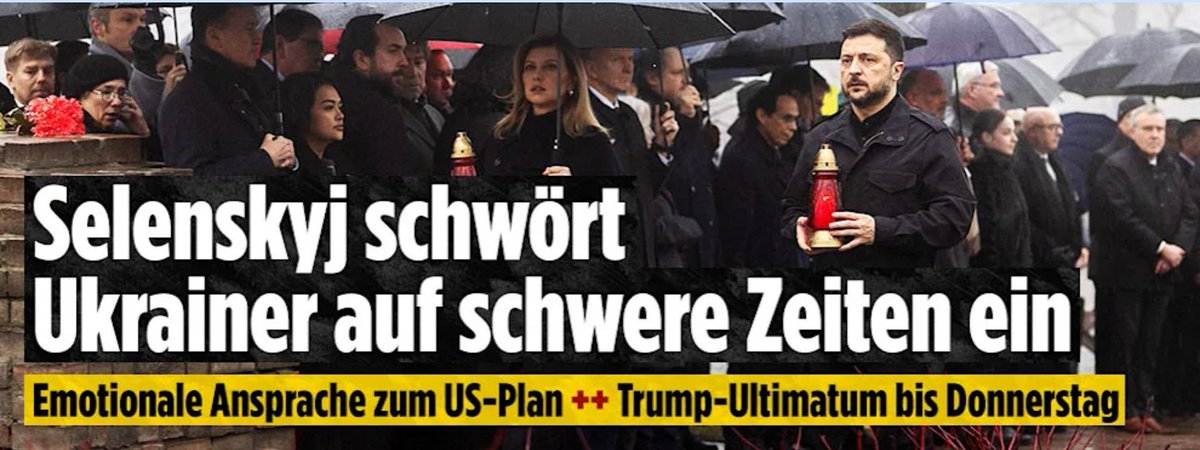 Selenskyj schwört Ukrainer auf schwere Zeiten ein

Emotionale Ansprache zum US-Plan ++ Trump-Ultimatum bis Donnerstag